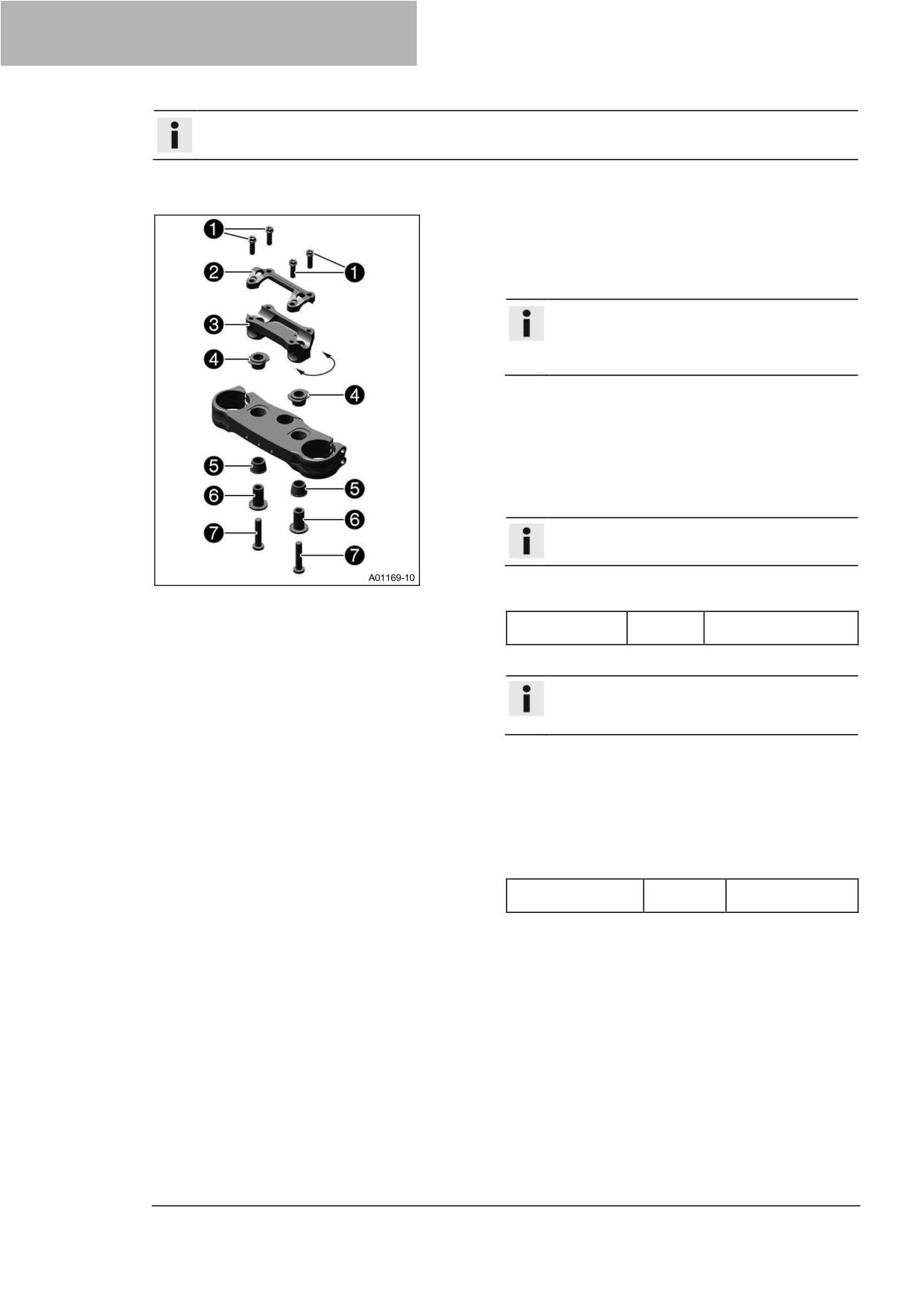 1
1
2
3
4
4
5
5
6
6
7
7
A01169-10